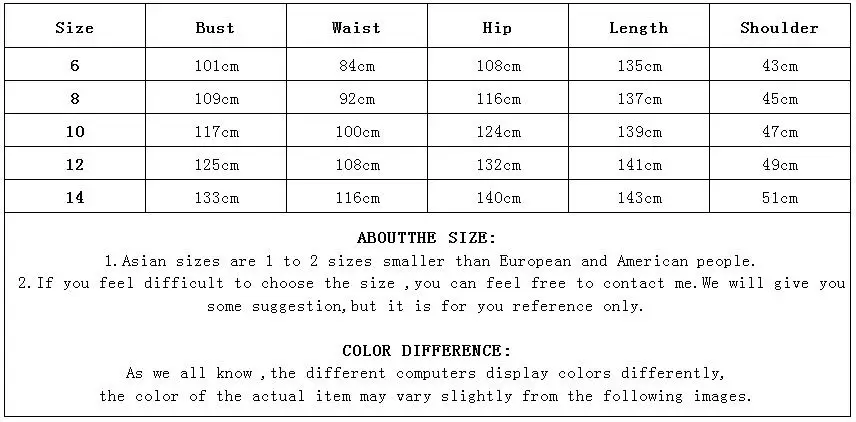 | Size | Bust | Waist | Hip | Length | Shoulder |
|---|---|---|---|---|---|
| 6 | 101cm | 84cm | 108cm | 135cm | 43cm |
| 8 | 109cm | 92cm | 116cm | 137cm | 45cm |
| 10 | 117cm | 100cm | 124cm | 139cm | 47cm |
| 12 | 125cm | 108cm | 132cm | 141cm | 49cm |
| 14 | 133cm | 116cm | 140cm | 143cm | 51cm |

ABOUTTHE SIZE:
1.Asian sizes are 1 to 2 sizes smaller than European and American people.
2.If you feel difficult to choose the size ,you can feel free to contact me.We will give you some suggestion,but it is for you reference only.

COLOR DIFFERENCE:
As we all know ,the different computers display colors differently,
the color of the actual item may vary slightly from the following images.